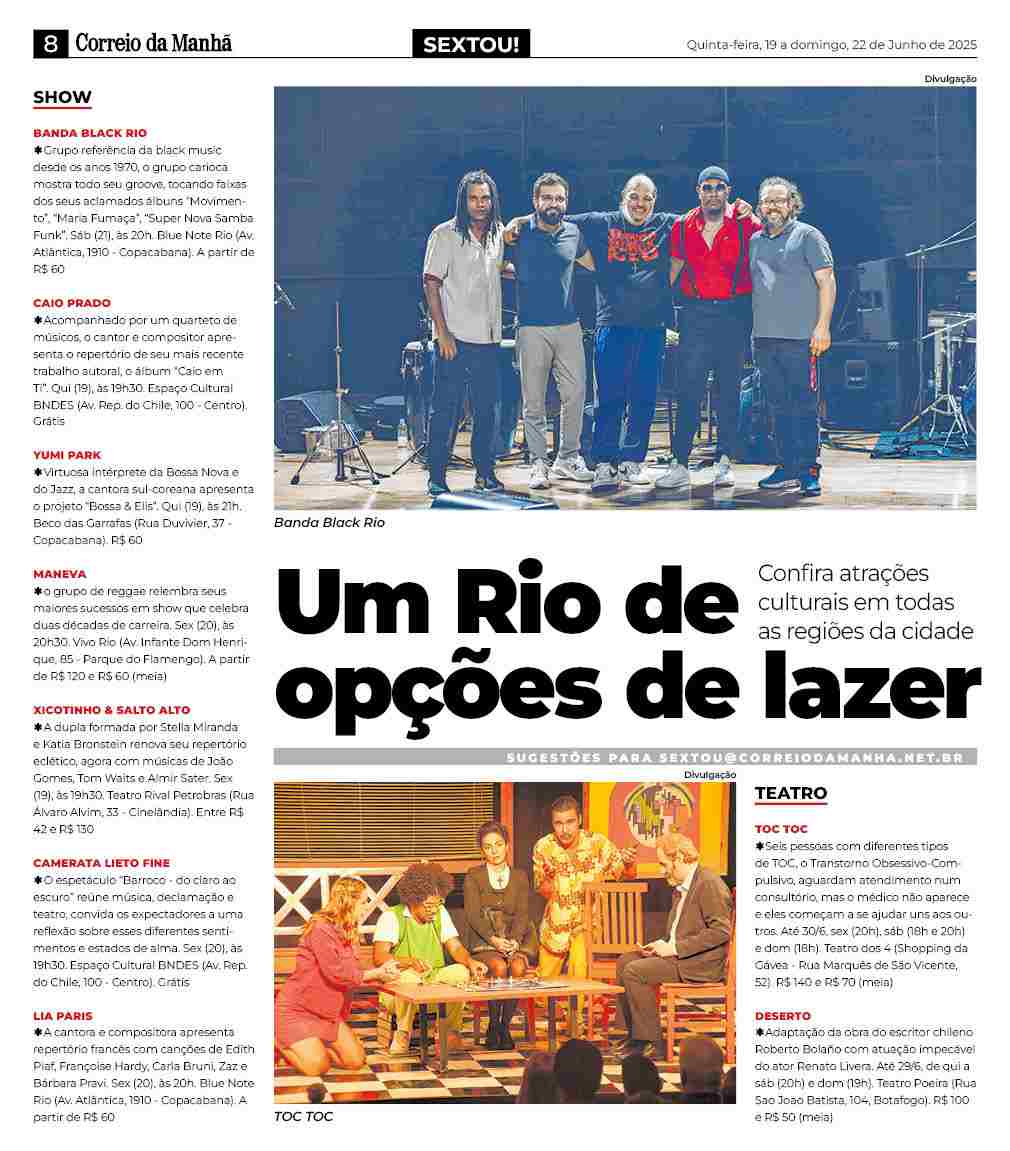 8 Correio da Manhã

SEXTOU!

Quinta-feira, 19 a domingo, 22 de Junho de 2025

SHOW

BANDA BLACK RIO
✱Grupo referência da black music desde os anos 1970, o grupo carioca mostra todo seu groove, tocando faixas dos seus aclamados álbuns "Movimento", "Maria Fumaça", "Super Nova Samba Funk". Sáb (21), às 20h. Blue Note Rio (Av. Atlântica, 1910 - Copacabana). A partir de R$ 60

CAIO PRADO
✱Acompanhado por um quarteto de músicos, o cantor e compositor apresenta o repertório de seu mais recente trabalho autoral, o álbum "Caio em Ti". Qui (19), às 19h30. Espaço Cultural BNDES (Av. Rep. do Chile, 100 - Centro). Grátis

YUMI PARK
✱Virtuosa intérprete da Bossa Nova e do Jazz, a cantora sul-coreana apresenta o projeto "Bossa & Elis". Qui (19), às 21h. Beco das Garrafas (Rua Duvivier, 37 - Copacabana). R$ 60

MANEVA
✱o grupo de reggae relembra seus maiores sucessos em show que celebra duas décadas de carreira. Sex (20), às 20h30. Vivo Rio (Av. Infante Dom Henrique, 85 - Parque do Flamengo). A partir de R$ 120 e R$ 60 (meia)

XICOTINHO & SALTO ALTO
✱A dupla formada por Stella Miranda e Katia Bronstein renova seu repertório eclético, agora com músicas de João Gomes, Tom Waits e Almir Sater. Sex (19), às 19h30. Teatro Rival Petrobras (Rua Álvaro Alvim, 33 - Cinelândia). Entre R$ 42 e R$ 130

CAMERATA LIETO FINE
✱O espetáculo "Barroco - do claro ao escuro" reúne música, declamação e teatro, convida os expectadores a uma reflexão sobre esses diferentes sentimentos e estados de alma. Sex (20), às 19h30. Espaço Cultural BNDES (Av. Rep. do Chile, 100 - Centro). Grátis

LIA PARIS
✱A cantora e compositora apresenta repertório francês com canções de Edith Piaf, Françoise Hardy, Carla Bruni, Zaz e Bárbara Pravi. Sex (20), às 20h. Blue Note Rio (Av. Atlântica, 1910 - Copacabana). A partir de R$ 60

Divulgação

Banda Black Rio

Um Rio de opções de lazer

Confira atrações culturais em todas as regiões da cidade

SUGESTÕES PARA SEXTOU@CORREIODAMANHA.NET.BR

Divulgação

TOC TOC

TEATRO

TOC TOC
✱Seis pessoas com diferentes tipos de TOC, o Transtorno Obsessivo-Compulsivo, aguardam atendimento num consultório, mas o médico não aparece e eles começam a se ajudar uns aos outros. Até 30/6, sex (20h), sáb (18h e 20h) e dom (18h). Teatro dos 4 (Shopping da Gávea - Rua Marquês de São Vicente, 52). R$ 140 e R$ 70 (meia)

DESERTO
✱Adaptação da obra do escritor chileno Roberto Bolaño com atuação impecável do ator Renato Livera. Até 29/6, de qui a sáb (20h) e dom (19h). Teatro Poeira (Rua Sao Joao Batista, 104, Botafogo). R$ 100 e R$ 50 (meia)